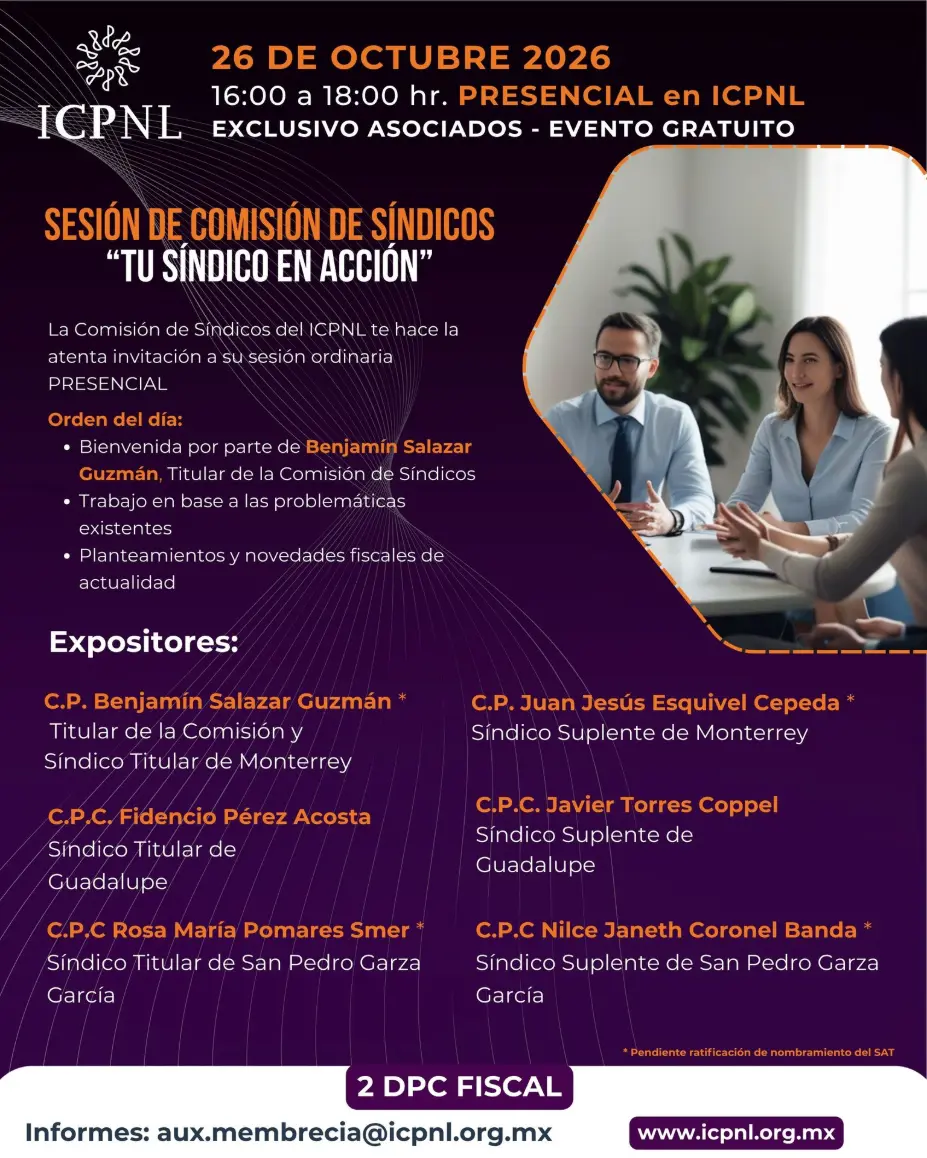 ICPNL

26 DE OCTUBRE 2026
16:00 a 18:00 hr. PRESENCIAL en ICPNL
EXCLUSIVO ASOCIADOS - EVENTO GRATUITO

SESIÓN DE COMISIÓN DE SÍNDICOS
"TU SÍNDICO EN ACCIÓN"

La Comisión de Síndicos del ICPNL te hace la atenta invitación a su sesión ordinaria PRESENCIAL

Orden del día:
• Bienvenida por parte de Benjamín Salazar Guzmán, Titular de la Comisión de Síndicos
• Trabajo en base a las problemáticas existentes
• Planteamientos y novedades fiscales de actualidad

Expositores:

C.P. Benjamín Salazar Guzmán *
Titular de la Comisión y
Síndico Titular de Monterrey

C.P.C. Fidencio Pérez Acosta
Síndico Titular de
Guadalupe

C.P.C Rosa María Pomares Smer *
Síndico Titular de San Pedro Garza García

C.P. Juan Jesús Esquivel Cepeda *
Síndico Suplente de Monterrey

C.P.C. Javier Torres Coppel
Síndico Suplente de
Guadalupe

C.P.C Nilce Janeth Coronel Banda *
Síndico Suplente de San Pedro Garza García

* Pendiente ratificación de nombramiento del SAT

2 DPC FISCAL

Informes: aux.membrecia@icpnl.org.mx

www.icpnl.org.mx